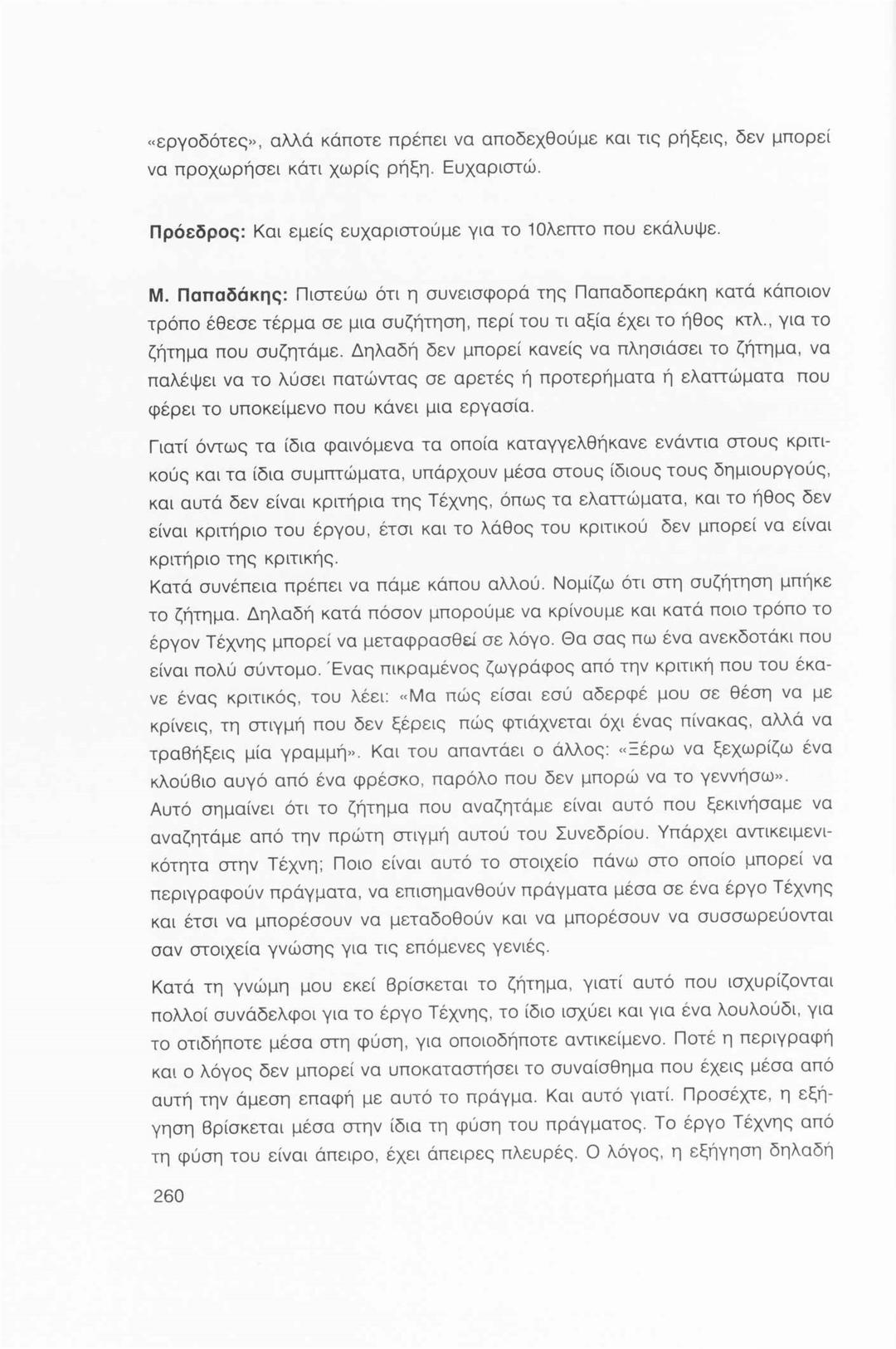 «εργοδότες», αλλά κάποτε πρέπει να αποδεχθούμε και τις ρήξεις, δεν μπορεί να προχωρήσει κάτι χωρίς ρήξη. Ευχαριστώ.

Πρόεδρος: Και εμείς ευχαριστούμε για το 10λεπτο που εκάλυψε.

Μ. Παπαδάκης: Πιστεύω ότι η συνεισφορά της Παπαδοπεράκη κατά κάποιον τρόπο έθεσε τέρμα σε μια συζήτηση, περί του τι αξία έχει το ήθος κτλ., για το ζήτημα που συζητάμε. Δηλαδή δεν μπορεί κανείς να πλησιάσει το ζήτημα, να παλέψει να το λύσει πατώντας σε αρετές ή προτερήματα ή ελαττώματα που φέρει το υποκείμενο που κάνει μια εργασία.

Γιατί όντως τα ίδια φαινόμενα τα οποία καταγγελθήκανε ενάντια στους κριτικούς και τα ίδια συμπτώματα, υπάρχουν μέσα στους ίδιους τους δημιουργούς, και αυτά δεν είναι κριτήρια της Τέχνης, όπως τα ελαττώματα, και το ήθος δεν είναι κριτήριο του έργου, έτσι και το λάθος του κριτικού δεν μπορεί να είναι κριτήριο της κριτικής.
Κατά συνέπεια πρέπει να πάμε κάπου αλλού. Νομίζω ότι στη συζήτηση μπήκε το ζήτημα. Δηλαδή κατά πόσον μπορούμε να κρίνουμε και κατά ποιο τρόπο το έργον Τέχνης μπορεί να μεταφρασθεί σε λόγο. Θα σας πω ένα ανεκδοτάκι που είναι πολύ σύντομο. Ένας πικραμένος ζωγράφος από την κριτική που του έκανε ένας κριτικός, του λέει: «Μα πώς είσαι εσύ αδερφέ μου σε θέση να με κρίνεις, τη στιγμή που δεν ξέρεις πώς φτιάχνεται όχι ένας πίνακας, αλλά να τραβήξεις μία γραμμή». Και του απαντάει ο άλλος: «Ξέρω να ξεχωρίζω ένα κλούβιο αυγό από ένα φρέσκο, παρόλο που δεν μπορώ να το γεννήσω».
Αυτό σημαίνει ότι το ζήτημα που αναζητάμε είναι αυτό που ξεκινήσαμε να αναζητάμε από την πρώτη στιγμή αυτού του Συνεδρίου. Υπάρχει αντικειμενικότητα στην Τέχνη; Ποιο είναι αυτό το στοιχείο πάνω στο οποίο μπορεί να περιγραφούν πράγματα, να επισημανθούν πράγματα μέσα σε ένα έργο Τέχνης και έτσι να μπορέσουν να μεταδοθούν και να μπορέσουν να συσσωρεύονται σαν στοιχεία γνώσης για τις επόμενες γενιές.

Κατά τη γνώμη μου εκεί βρίσκεται το ζήτημα, γιατί αυτό που ισχυρίζονται πολλοί συνάδελφοι για το έργο Τέχνης, το ίδιο ισχύει και για ένα λουλούδι, για το οτιδήποτε μέσα στη φύση, για οποιοδήποτε αντικείμενο. Ποτέ η περιγραφή και ο λόγος δεν μπορεί να υποκαταστήσει το συναίσθημα που έχεις μέσα από αυτή την άμεση επαφή με αυτό το πράγμα. Και αυτό γιατί. Προσέχτε, η εξήγηση βρίσκεται μέσα στην ίδια τη φύση του πράγματος. Το έργο Τέχνης από τη φύση του είναι άπειρο, έχει άπειρες πλευρές. Ο λόγος, η εξήγηση δηλαδή

260